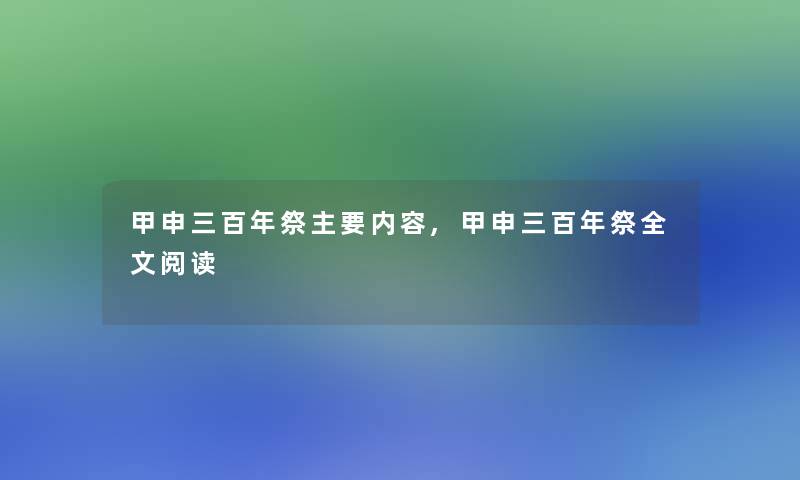 甲申三百年祭主要内容，甲申三百年祭全文阅读